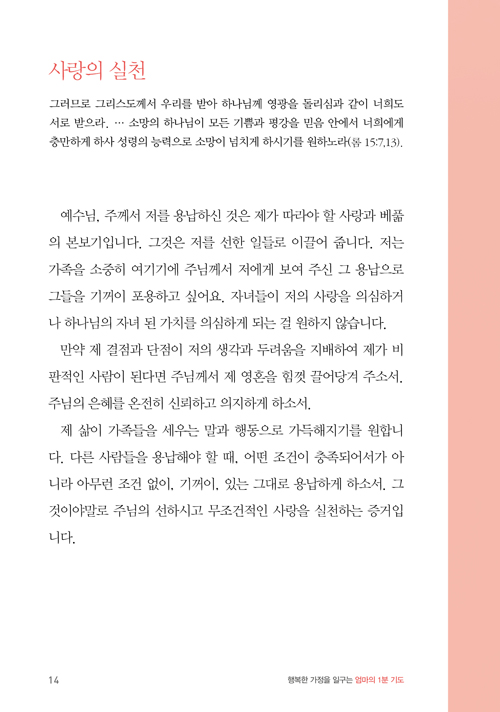 사랑의 실천

그러므로 그리스도께서 우리를 받아 하나님께 영광을 돌리심과 같이 너희도 서로 받으라. … 소망의 하나님이 모든 기쁨과 평강을 믿음 안에서 너희에게 충만하게 하사 성령의 능력으로 소망이 넘치게 하시기를 원하노라(롬 15:7,13).

예수님, 주께서 저를 용납하신 것은 제가 따라야 할 사랑과 베풂의 본보기입니다. 그것은 저를 선한 일들로 이끌어 줍니다. 저는 가족을 소중히 여기기에 주님께서 저에게 보여 주신 그 용납으로 그들을 기꺼이 포용하고 싶어요. 자녀들이 저의 사랑을 의심하거나 하나님의 자녀 된 가치를 의심하게 되는 걸 원하지 않습니다.

만약 제 결점과 단점이 저의 생각과 두려움을 지배하여 제가 비판적인 사람이 된다면 주님께서 제 영혼을 힘껏 끌어당겨 주소서. 주님의 은혜를 온전히 신뢰하고 의지하게 하소서.

제 삶이 가족들을 세우는 말과 행동으로 가득해지기를 원합니다. 다른 사람들을 용납해야 할 때, 어떤 조건이 충족되어서가 아니라 아무런 조건 없이, 기꺼이, 있는 그대로 용납하게 하소서. 그것이야말로 주님의 선하시고 무조건적인 사랑을 실천하는 증거입니다.

14

행복한 가정을 일구는 엄마의 1분 기도